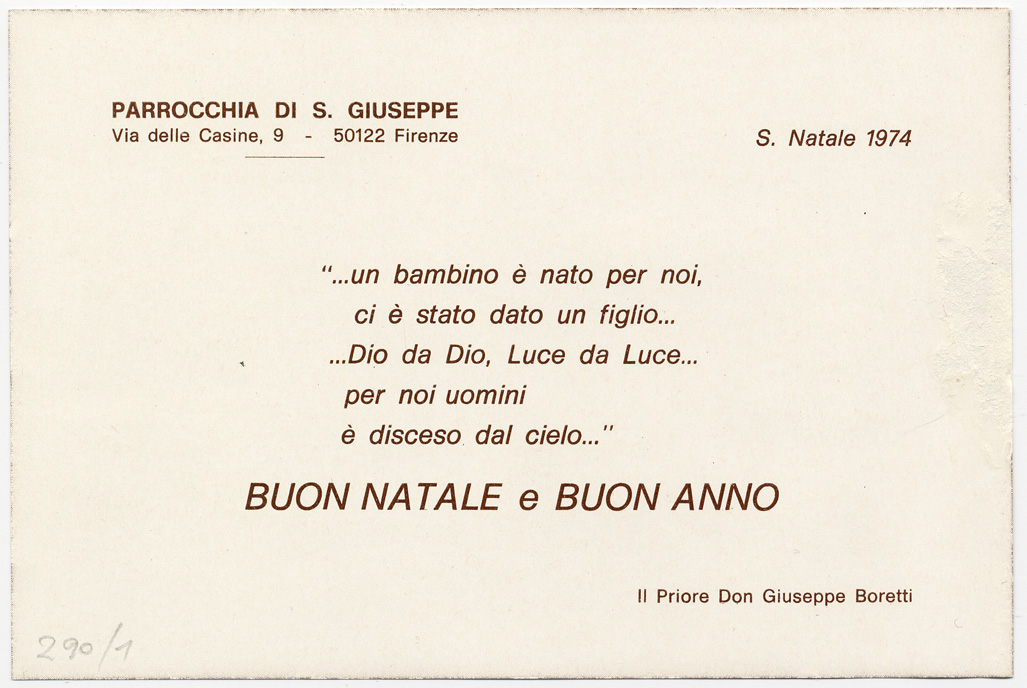 PARROCCHIA DI S. GIUSEPPE
Via delle Casine, 9 - 50122 Firenze

S. Natale 1974

"...un bambino è nato per noi,
ci è stato dato un figlio...
...Dio da Dio, Luce da Luce...
per noi uomini
è disceso dal cielo..."

BUON NATALE e BUON ANNO

Il Priore Don Giuseppe Boretti

290/1